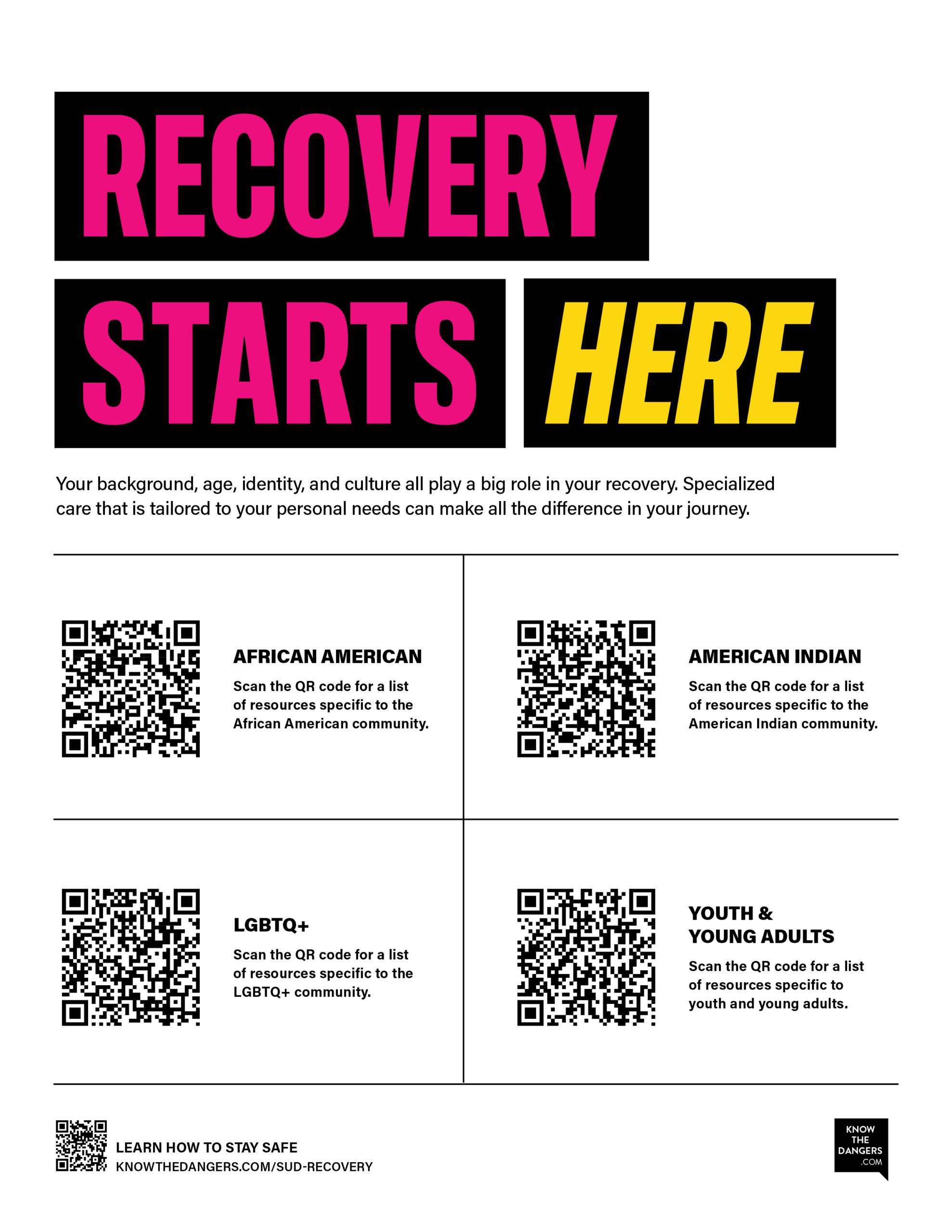 RECOVERY

STARTS HERE

Your background, age, identity, and culture all play a big role in your recovery. Specialized care that is tailored to your personal needs can make all the difference in your journey.

AFRICAN AMERICAN

Scan the QR code for a list of resources specific to the African American community.

AMERICAN INDIAN

Scan the QR code for a list of resources specific to the American Indian community.

LGBTQ+

Scan the QR code for a list of resources specific to the LGBTQ+ community.

YOUTH &
YOUNG ADULTS

Scan the QR code for a list of resources specific to youth and young adults.

LEARN HOW TO STAY SAFE
KNOWTHEDANGERS.COM/SUD-RECOVERY

KNOW
THE
DANGERS
.COM